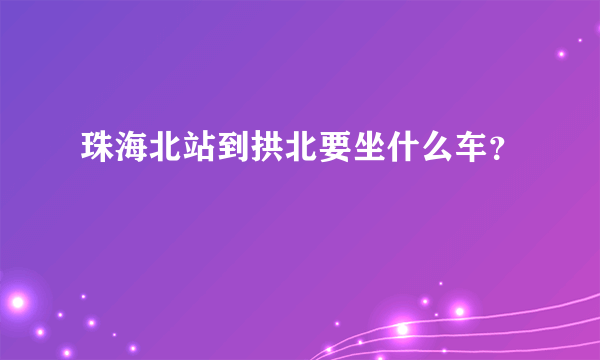 珠海北站到拱北要坐什么车？